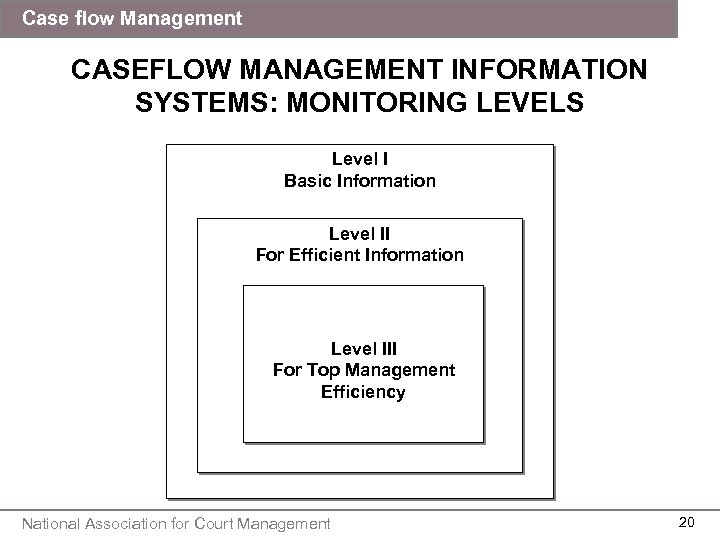 Case flow Management

CASEFLOW MANAGEMENT INFORMATION SYSTEMS: MONITORING LEVELS

Level I
Basic Information

Level II
For Efficient Information

Level III
For Top Management Efficiency

National Association for Court Management

20